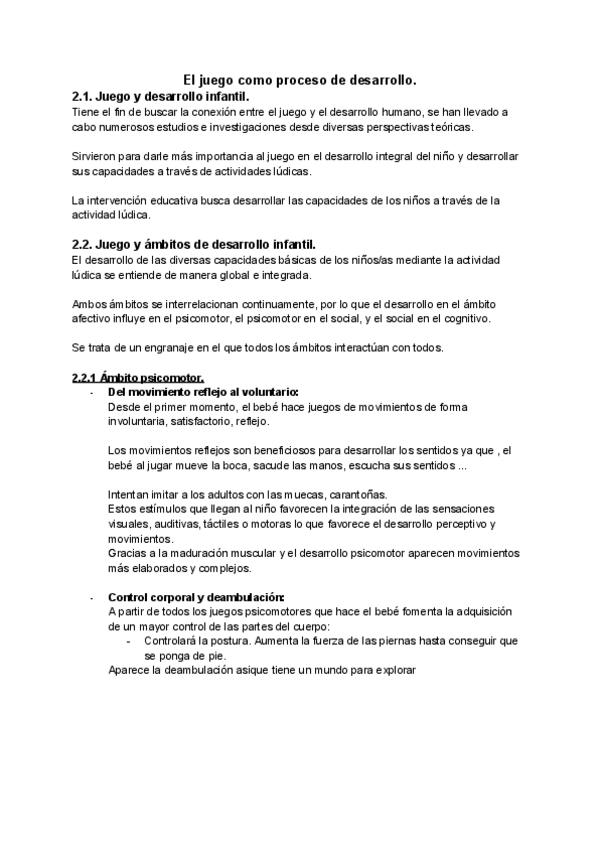 El juego como proceso de desarrollo.

2.1. Juego y desarrollo infantil.

Tiene el fin de buscar la conexión entre el juego y el desarrollo humano, se han llevado a cabo numerosos estudios e investigaciones desde diversas perspectivas teóricas.

Sirvieron para darle más importancia al juego en el desarrollo integral del niño y desarrollar sus capacidades a través de actividades lúdicas.

La intervención educativa busca desarrollar las capacidades de los niños a través de la actividad lúdica.

2.2. Juego y ámbitos de desarrollo infantil.

El desarrollo de las diversas capacidades básicas de los niños/as mediante la actividad lúdica se entiende de manera global e integrada.

Ambos ámbitos se interrelacionan continuamente, por lo que el desarrollo en el ámbito afectivo influye en el psicomotor, el psicomotor en el social, y el social en el cognitivo.

Se trata de un engranaje en el que todos los ámbitos interactúan con todos.

2.2.1 Ámbito psicomotor.

- Del movimiento reflejo al voluntario:
Desde el primer momento, el bebé hace juegos de movimientos de forma involuntaria, satisfactorio, reflejo.

Los movimientos reflejos son beneficiosos para desarrollar los sentidos ya que , el bebé al jugar mueve la boca, sacude las manos, escucha sus sentidos ...

Intentan imitar a los adultos con las muecas, carantoñas.
Estos estímulos que llegan al niño favorecen la integración de las sensaciones visuales, auditivas, táctiles o motoras lo que favorece el desarrollo perceptivo y movimientos.
Gracias a la maduración muscular y el desarrollo psicomotor aparecen movimientos más elaborados y complejos.

- Control corporal y deambulación:
A partir de todos los juegos psicomotores que hace el bebé fomenta la adquisición de un mayor control de las partes del cuerpo:
  - Controlará la postura. Aumenta la fuerza de las piernas hasta conseguir que se ponga de pie.
Aparece la deambulación asique tiene un mundo para explorar